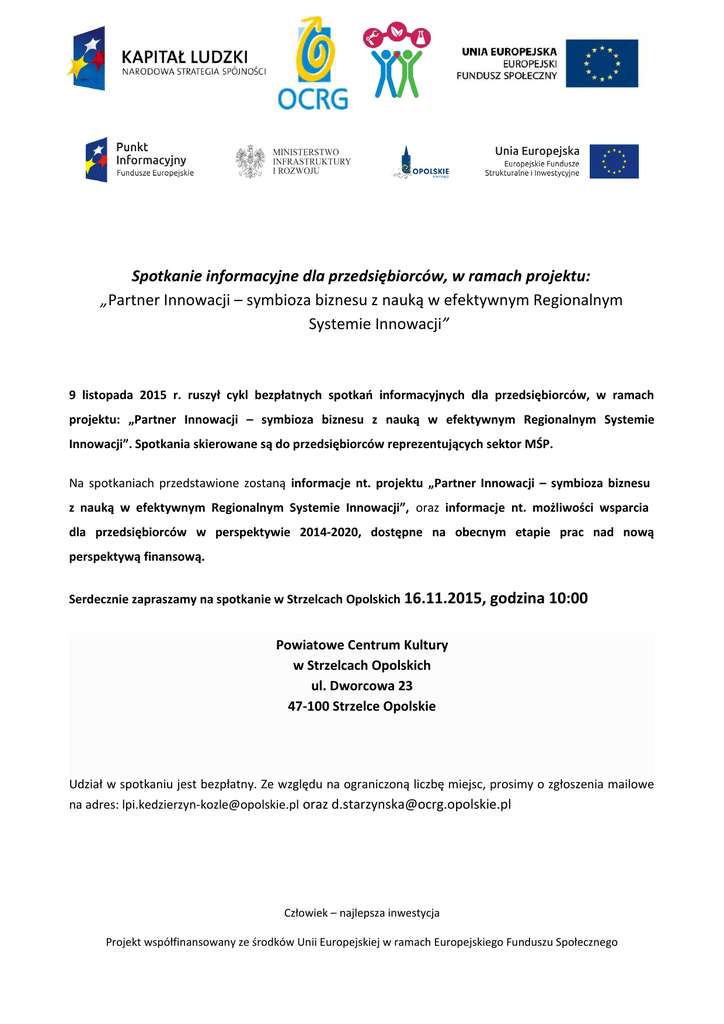 KAPITAŁ LUDZKI
NARODOWA STRATEGIA SPÓJNOŚCI

OCRG

UNIA EUROPEJSKA
EUROPEJSKI
FUNDUSZ SPOŁECZNY

Punkt
Informacyjny
Fundusze Europejskie

MINISTERSTWO
INFRASTRUKTURY
I ROZWOJU

OPOLSKIE

Unia Europejska
Europejskie Fundusze
Strukturalne i Inwestycyjne

Spotkanie informacyjne dla przedsiębiorców, w ramach projektu:
„Partner Innowacji – symbioza biznesu z nauką w efektywnym Regionalnym Systemie Innowacji"

9 listopada 2015 r. ruszył cykl bezpłatnych spotkań informacyjnych dla przedsiębiorców, w ramach projektu: „Partner Innowacji – symbioza biznesu z nauką w efektywnym Regionalnym Systemie Innowacji". Spotkania skierowane są do przedsiębiorców reprezentujących sektor MŚP.

Na spotkaniach przedstawione zostaną informacje nt. projektu „Partner Innowacji – symbioza biznesu z nauką w efektywnym Regionalnym Systemie Innowacji", oraz informacje nt. możliwości wsparcia dla przedsiębiorców w perspektywie 2014-2020, dostępne na obecnym etapie prac nad nową perspektywą finansową.

Serdecznie zapraszamy na spotkanie w Strzelcach Opolskich 16.11.2015, godzina 10:00

Powiatowe Centrum Kultury
w Strzelcach Opolskich
ul. Dworcowa 23
47-100 Strzelce Opolskie

Udział w spotkaniu jest bezpłatny. Ze względu na ograniczoną liczbę miejsc, prosimy o zgłoszenia mailowe na adres: lpi.kedzierzyn-kozle@opolskie.pl oraz d.starzynska@ocrg.opolskie.pl

Człowiek – najlepsza inwestycja

Projekt współfinansowany ze środków Unii Europejskiej w ramach Europejskiego Funduszu Społecznego